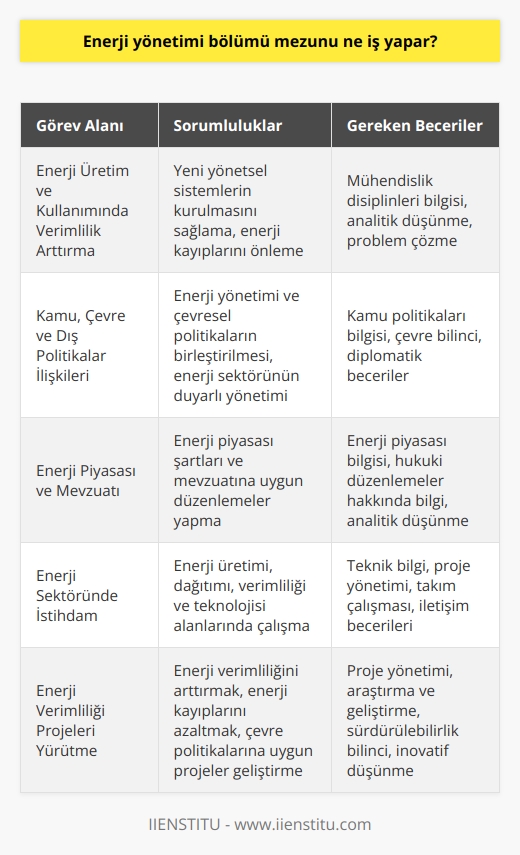 Enerji yönetimi bölümü mezunu ne iş yapar?

| Görev Alanı | Sorumluluklar | Gereken Beceriler |
|---|---|---|
| Enerji Üretim ve Kullanımında Verimlilik Arttırma | Yeni yönetsel sistemlerin kurulmasını sağlama, enerji kayıplarını önleme | Mühendislik disiplinleri bilgisi, analitik düşünme, problem çözme |
| Kamu, Çevre ve Dış Politikalar İlişkileri | Enerji yönetimi ve çevresel politikaların birleştirilmesi, enerji sektörünün duyarlı yönetimi | Kamu politikaları bilgisi, çevre bilinci, diplomatik beceriler |
| Enerji Piyasası ve Mevzuatı | Enerji piyasası şartları ve mevzuatına uygun düzenlemeler yapma | Enerji piyasası bilgisi, hukuki düzenlemeler hakkında bilgi, analitik düşünme |
| Enerji Sektöründe İstihdam | Enerji üretimi, dağıtımı, verimliliği ve teknolojisi alanlarında çalışma | Teknik bilgi, proje yönetimi, takım çalışması, iletişim becerileri |
| Enerji Verimliliği Projeleri Yürütme | Enerji verimliliğini arttırmak, enerji kayıplarını azaltmak, çevre politikalarına uygun projeler geliştirme | Proje yönetimi, araştırma ve geliştirme, sürdürülebilirlik bilinci, inovatif düşünme |

IIENSTITU - www.iienstitu.com